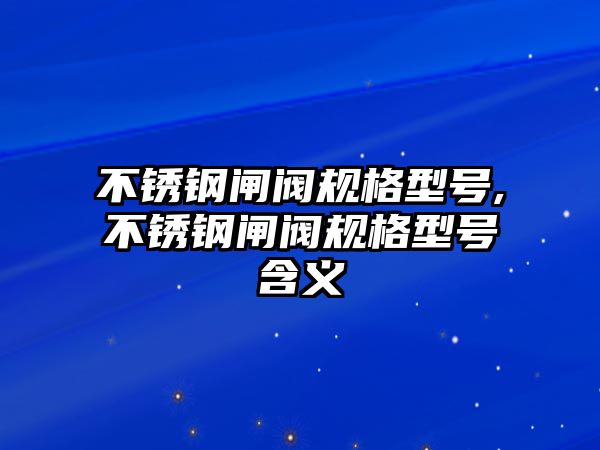 不锈钢闸阀规格型号,不锈钢闸阀规格型号含义